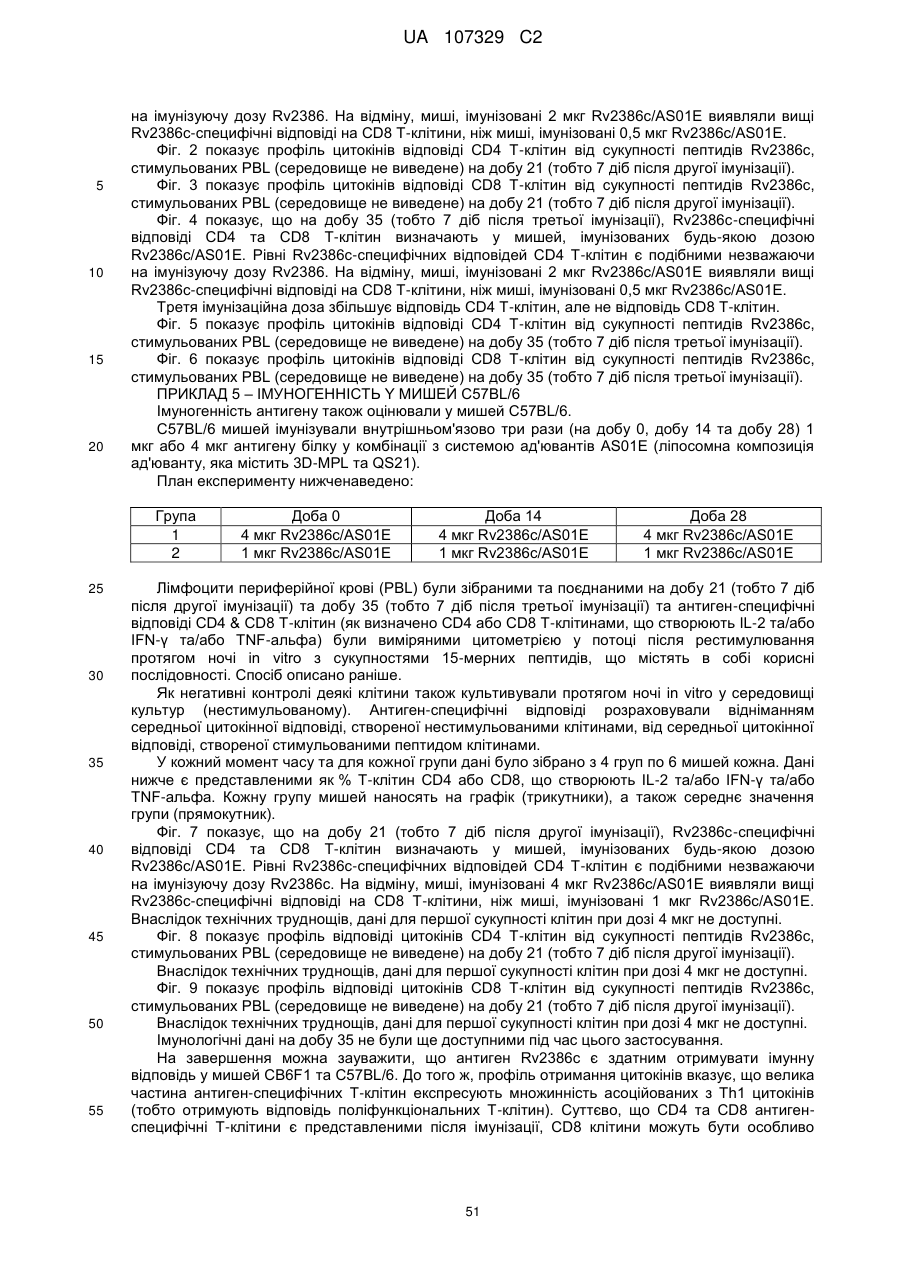 UA 107329 C2

на імунізуючу дозу Rv2386. На відміну, миші, імунізовані 2 мкг Rv2386c/AS01E виявляли вищі Rv2386c-специфічні відповіді на CD8 Т-клітини, ніж миші, імунізовані 0,5 мкг Rv2386c/AS01E.

Фіг. 2 показує профіль цитокінів відповіді CD4 Т-клітин від сукупності пептидів Rv2386c, стимульованих PBL (середовище не виведене) на добу 21 (тобто 7 діб після другої імунізації).

5 Фіг. 3 показує профіль цитокінів відповіді CD8 Т-клітин від сукупності пептидів Rv2386c, стимульованих PBL (середовище не виведене) на добу 21 (тобто 7 діб після другої імунізації).

Фіг. 4 показує, що на добу 35 (тобто 7 діб після третьої імунізації), Rv2386c-специфічні відповіді CD4 та CD8 Т-клітин визначають у мишей, імунізованих будь-якою дозою Rv2386c/AS01E. Рівні Rv2386c-специфічних відповідей CD4 Т-клітин є подібними незважаючи

10 на імунізуючу дозу Rv2386. На відміну, миші, імунізовані 2 мкг Rv2386c/AS01E виявляли вищі Rv2386c-специфічні відповіді на CD8 Т-клітини, ніж миші, імунізовані 0,5 мкг Rv2386c/AS01E.

Третя імунізаційна доза збільшує відповідь CD4 Т-клітин, але не відповідь CD8 Т-клітин.

Фіг. 5 показує профіль цитокінів відповіді CD4 Т-клітин від сукупності пептидів Rv2386c, стимульованих PBL (середовище не виведене) на добу 35 (тобто 7 діб після третьої імунізації).

15 Фіг. 6 показує профіль цитокінів відповіді CD8 Т-клітин від сукупності пептидів Rv2386c, стимульованих PBL (середовище не виведене) на добу 35 (тобто 7 діб після третьої імунізації).

ПРИКЛАД 5 – ІМУНОГЕННІСТЬ У МИШЕЙ C57BL/6

Імуногенність антигену також оцінювали у мишей C57BL/6.

C57BL/6 мишей імунізували внутрішньом'язово три рази (на добу 0, добу 14 та добу 28) 1

20 мкг або 4 мкг антигену білку у комбінації з системою ад'ювантів AS01E (ліпосомна композиція ад'юванту, яка містить 3D-MPL та QS21).

План експерименту нижченаведено:

| Група | Доба 0 | Доба 14 | Доба 28 |
|---|---|---|---|
| 1 | 4 мкг Rv2386c/AS01E | 4 мкг Rv2386c/AS01E | 4 мкг Rv2386c/AS01E |
| 2 | 1 мкг Rv2386c/AS01E | 1 мкг Rv2386c/AS01E | 1 мкг Rv2386c/AS01E |

25 Лімфоцити периферійної крові (PBL) були зібраними та поєднаними на добу 21 (тобто 7 діб після другої імунізації) та добу 35 (тобто 7 діб після третьої імунізації) та антиген-специфічні відповіді CD4 & CD8 Т-клітин (як визначено CD4 або CD8 Т-клітинами, що створюють IL-2 та/або IFN-γ та/або TNF-альфа) були виміряними цитометрією у потоці після рестимулювання протягом ночі in vitro з сукупностями 15-мерних пептидів, що містять в собі корисні

30 послідовності. Спосіб описано раніше.

Як негативні контролі деякі клітини також культивували протягом ночі in vitro у середовищі культур (нестимульованому). Антиген-специфічні відповіді розраховували відніманням середньої цитокінної відповіді, створеної нестимульованими клітинами, від середньої цитокінної відповіді, створеної стимульованими пептидом клітинами.

35 У кожний момент часу та для кожної групи дані було зібрано з 4 груп по 6 мишей кожна. Дані нижче є представленими як % Т-клітин CD4 або CD8, що створюють IL-2 та/або IFN-γ та/або TNF-альфа. Кожну групу мишей наносять на графік (трикутники), а також середнє значення групи (прямокутник).

Фіг. 7 показує, що на добу 21 (тобто 7 діб після другої імунізації), Rv2386c-специфічні

40 відповіді CD4 та CD8 Т-клітин визначають у мишей, імунізованих будь-якою дозою Rv2386c/AS01E. Рівні Rv2386c-специфічних відповідей CD4 Т-клітин є подібними незважаючи на імунізуючу дозу Rv2386c. На відміну, миші, імунізовані 4 мкг Rv2386c/AS01E виявляли вищі Rv2386c-специфічні відповіді на CD8 Т-клітини, ніж миші, імунізовані 1 мкг Rv2386c/AS01E. Внаслідок технічних труднощів, дані для першої сукупності клітин при дозі 4 мкг не доступні.

45 Фіг. 8 показує профіль відповіді цитокінів CD4 Т-клітин від сукупності пептидів Rv2386c, стимульованих PBL (середовище не виведене) на добу 21 (тобто 7 діб після другої імунізації).

Внаслідок технічних труднощів, дані для першої сукупності клітин при дозі 4 мкг не доступні.

Фіг. 9 показує профіль відповіді цитокінів CD8 Т-клітин від сукупності пептидів Rv2386c, стимульованих PBL (середовище не виведене) на добу 21 (тобто 7 діб після другої імунізації).

50 Внаслідок технічних труднощів, дані для першої сукупності клітин при дозі 4 мкг не доступні.

Імунологічні дані на добу 35 не були ще доступними під час цього застосування.

На завершення можна зауважити, що антиген Rv2386c є здатним отримувати імунну відповідь у мишей CB6F1 та C57BL/6. До того ж, профіль отримання цитокінів вказує, що велика частина антиген-специфічних Т-клітин експресують множинність асоційованих з Th1 цитокінів

55 (тобто отримують відповідь поліфункціональних Т-клітин). Суттєво, що CD4 та CD8 антиген-специфічні Т-клітини є представленими після імунізації, CD8 клітини можуть бути особливо

51